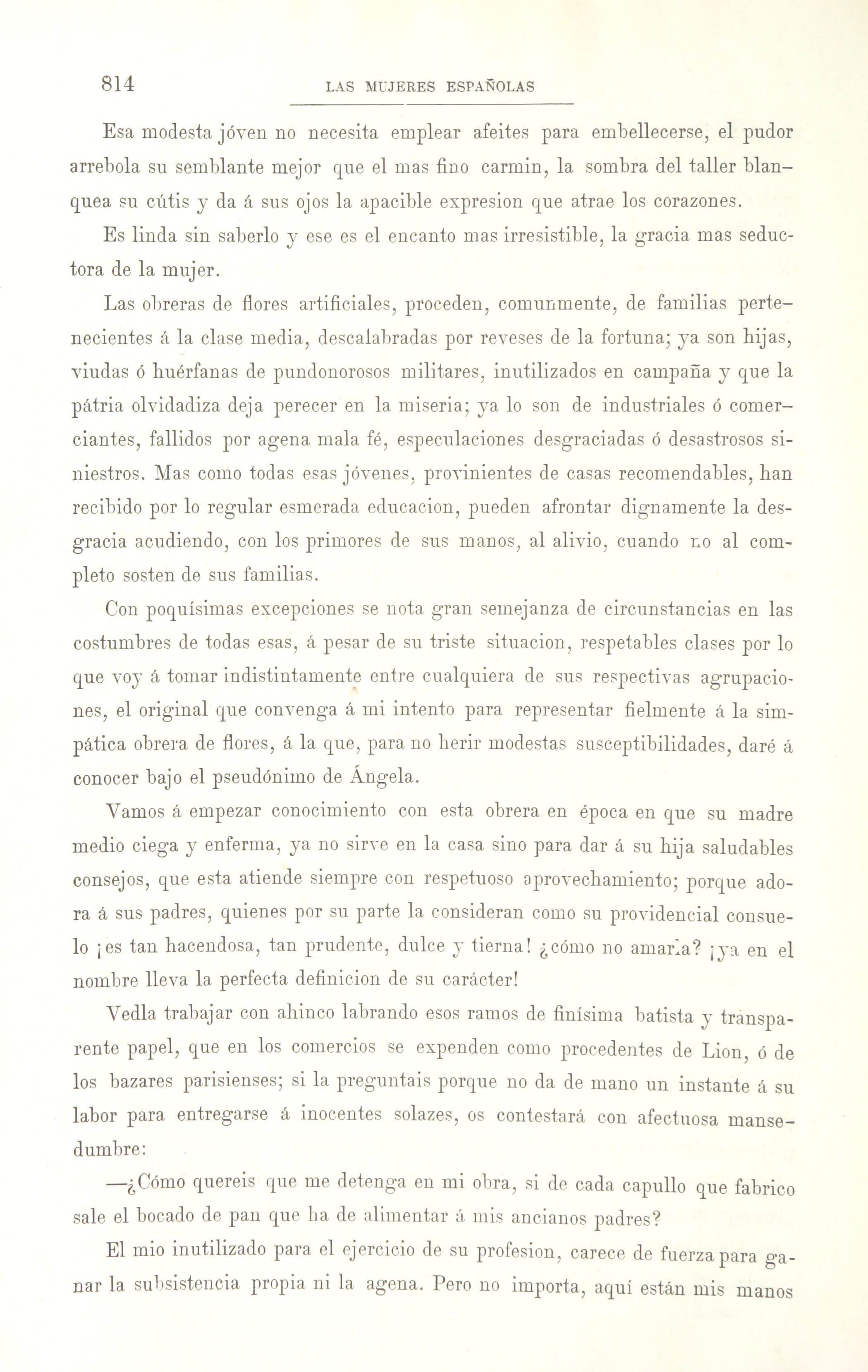 814 LAS MUJERES ESPAÑOLAS

Esa modesta jóven no necesita emplear afeites para embellecerse, el pudor arrebola su semblante mejor que el mas fino carmin, la sombra del taller blanquea su cútis y da á sus ojos la apacible expresion que atrae los corazones.

Es linda sin saberlo y ese es el encanto mas irresistible, la gracia mas seductora de la mujer.

Las obreras de flores artificiales, proceden, comunmente, de familias pertenecientes á la clase media, descalabradas por reveses de la fortuna; ya son hijas, viudas ó huérfanas de pundonorosos militares, inutilizados en campaña y que la pátria olvidadiza deja perecer en la miseria; ya lo son de industriales ó comerciantes, fallidos por agena mala fé, especulaciones desgraciadas ó desastrosos siniestros. Mas como todas esas jóvenes, provinientes de casas recomendables, han recibido por lo regular esmerada educacion, pueden afrontar dignamente la desgracia acudiendo, con los primores de sus manos, al alivio, cuando no al completo sosten de sus familias.

Con poquísimas excepciones se nota gran semejanza de circunstancias en las costumbres de todas esas, á pesar de su triste situacion, respetables clases por lo que voy á tomar indistintamente entre cualquiera de sus respectivas agrupaciones, el original que convenga á mi intento para representar fielmente á la simpática obrera de flores, á la que, para no herir modestas susceptibilidades, daré á conocer bajo el pseudónimo de Ángela.

Vamos á empezar conocimiento con esta obrera en época en que su madre medio ciega y enferma, ya no sirve en la casa sino para dar á su hija saludables consejos, que esta atiende siempre con respetuoso aprovechamiento; porque adora á sus padres, quienes por su parte la consideran como su providencial consuelo ¡es tan hacendosa, tan prudente, dulce y tierna! ¿cómo no amarla? ¡ya en el nombre lleva la perfecta definicion de su carácter!

Vedla trabajar con ahinco labrando esos ramos de finísima batista y transparente papel, que en los comercios se expenden como procedentes de Lion, ó de los bazares parisienses; si la preguntais porque no da de mano un instante á su labor para entregarse á inocentes solazes, os contestará con afectuosa mansedumbre:

—¿Cómo quereis que me detenga en mi obra, si de cada capullo que fabrico sale el bocado de pan que ha de alimentar á mis ancianos padres?

El mio inutilizado para el ejercicio de su profesion, carece de fuerza para ganar la subsistencia propia ni la agena. Pero no importa, aquí están mis manos